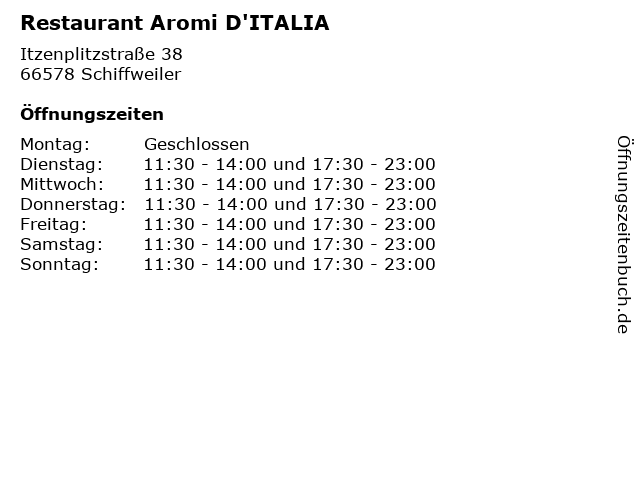 Restaurant Aromi D'ITALIA

Itzenplitzstraße 38
66578 Schiffweiler

Öffnungszeiten

Montag: Geschlossen
Dienstag: 11:30 - 14:00 und 17:30 - 23:00
Mittwoch: 11:30 - 14:00 und 17:30 - 23:00
Donnerstag: 11:30 - 14:00 und 17:30 - 23:00
Freitag: 11:30 - 14:00 und 17:30 - 23:00
Samstag: 11:30 - 14:00 und 17:30 - 23:00
Sonntag: 11:30 - 14:00 und 17:30 - 23:00

Öffnungszeitenbuch.de